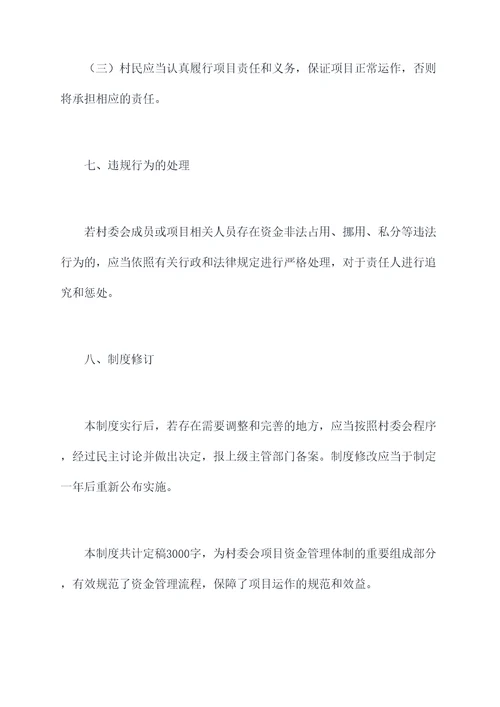 （三）村民应当认真履行项目责任和义务，保证项目正常运作，否则将承担相应的责任。

七、违规行为的处理

若村委会成员或项目相关人员存在资金非法占用、挪用、私分等违法行为的，应当依照有关行政和法律规定进行严格处理，对于责任人进行追究和惩处。

八、制度修订

本制度实行后，若存在需要调整和完善的地方，应当按照村委会程序，经过民主讨论并做出决定，报上级主管部门备案。制度修改应当于制定一年后重新公布实施。

本制度共计定稿3000字，为村委会项目资金管理体制的重要组成部分，有效规范了资金管理流程，保障了项目运作的规范和效益。